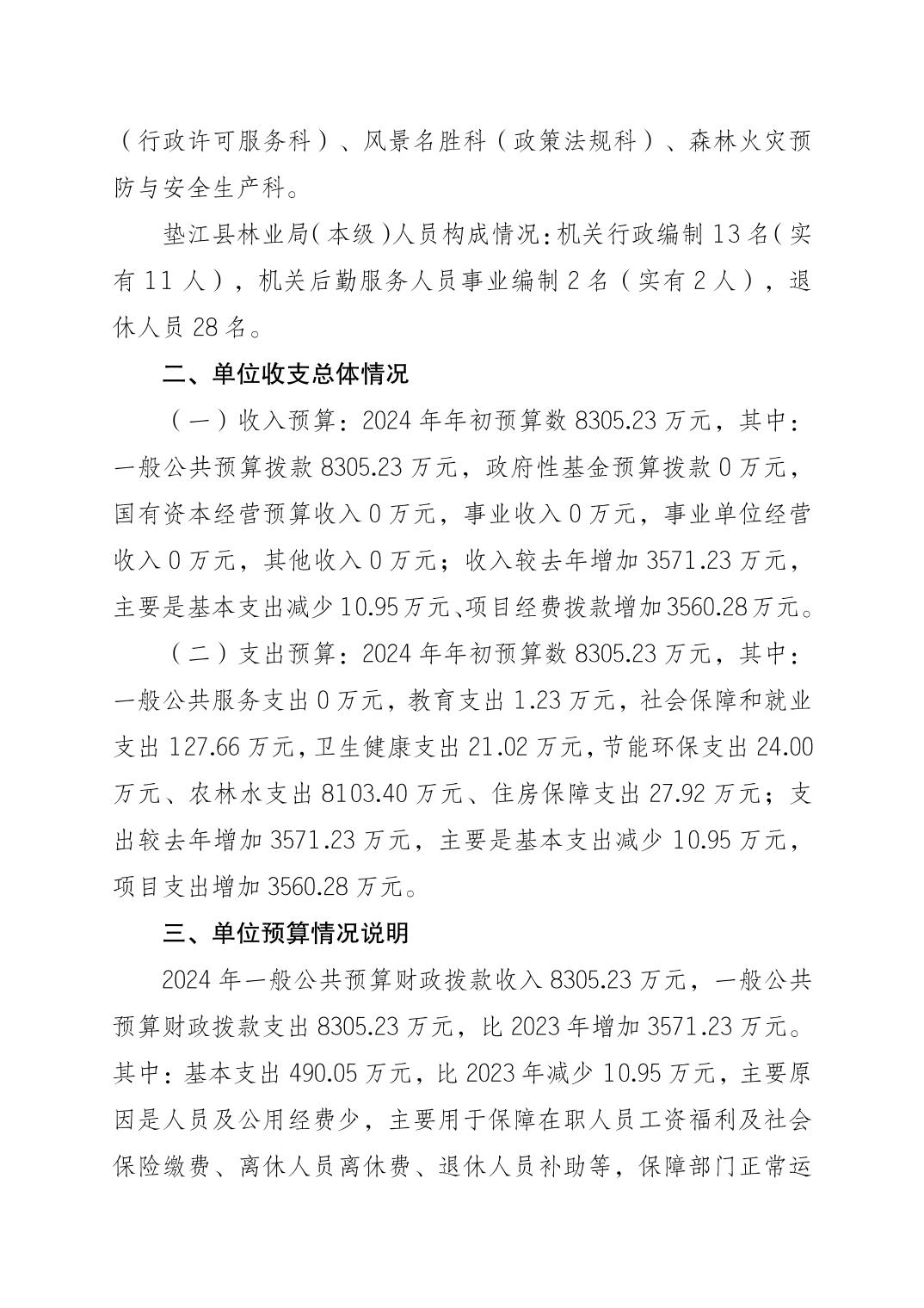 （行政许可服务科）、风景名胜科（政策法规科）、森林火灾预防与安全生产科。

垫江县林业局（本级）人员构成情况：机关行政编制13名（实有11人），机关后勤服务人员事业编制2名（实有2人），退休人员28名。

二、单位收支总体情况

（一）收入预算：2024年年初预算数8305.23万元，其中：一般公共预算拨款8305.23万元，政府性基金预算拨款0万元，国有资本经营预算收入0万元，事业收入0万元，事业单位经营收入0万元，其他收入0万元；收入较去年增加3571.23万元，主要是基本支出减少10.95万元、项目经费拨款增加3560.28万元。

（二）支出预算：2024年年初预算数8305.23万元，其中：一般公共服务支出0万元，教育支出1.23万元，社会保障和就业支出127.66万元，卫生健康支出21.02万元，节能环保支出24.00万元、农林水支出8103.40万元、住房保障支出27.92万元；支出较去年增加3571.23万元，主要是基本支出减少10.95万元，项目支出增加3560.28万元。

三、单位预算情况说明

2024年一般公共预算财政拨款收入8305.23万元，一般公共预算财政拨款支出8305.23万元，比2023年增加3571.23万元。其中：基本支出490.05万元，比2023年减少10.95万元，主要原因是人员及公用经费少，主要用于保障在职人员工资福利及社会保险缴费、离休人员离休费、退休人员补助等，保障部门正常运